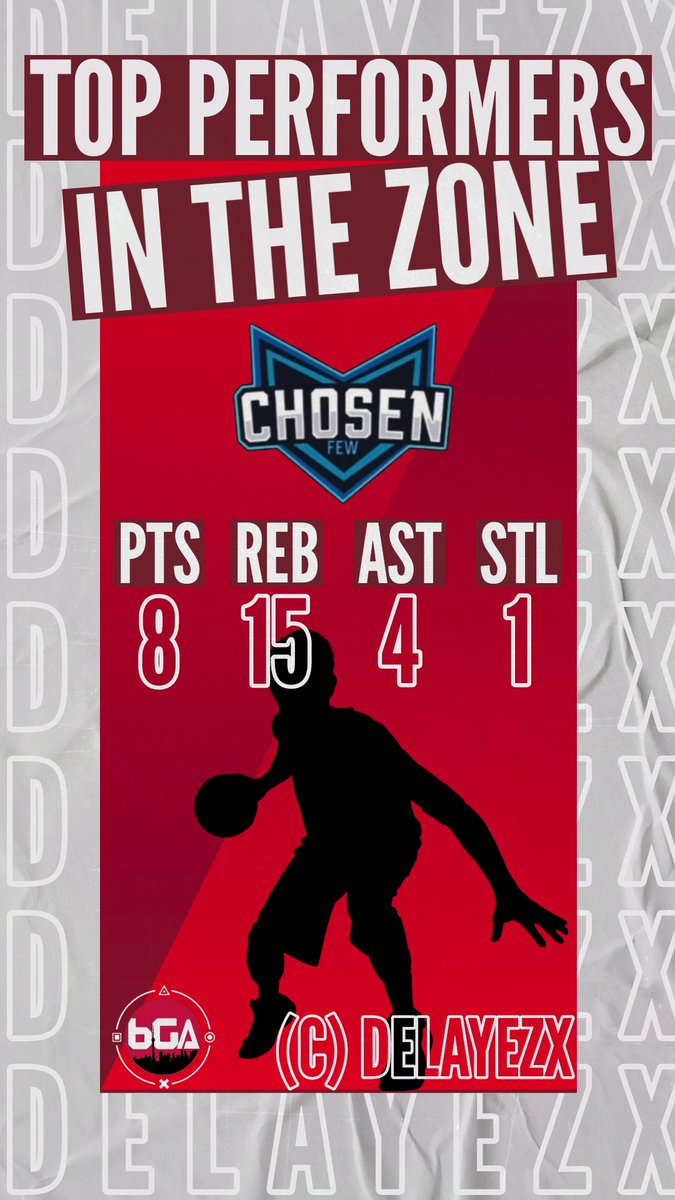 TOP PERFORMERS
IN THE ZONE

CHOSEN
FEW

| PTS | REB | AST | STL |
|---|---|---|---|
| 8 | 15 | 4 | 1 |

bGA

(C) DELAYEZX

DELAYEZX